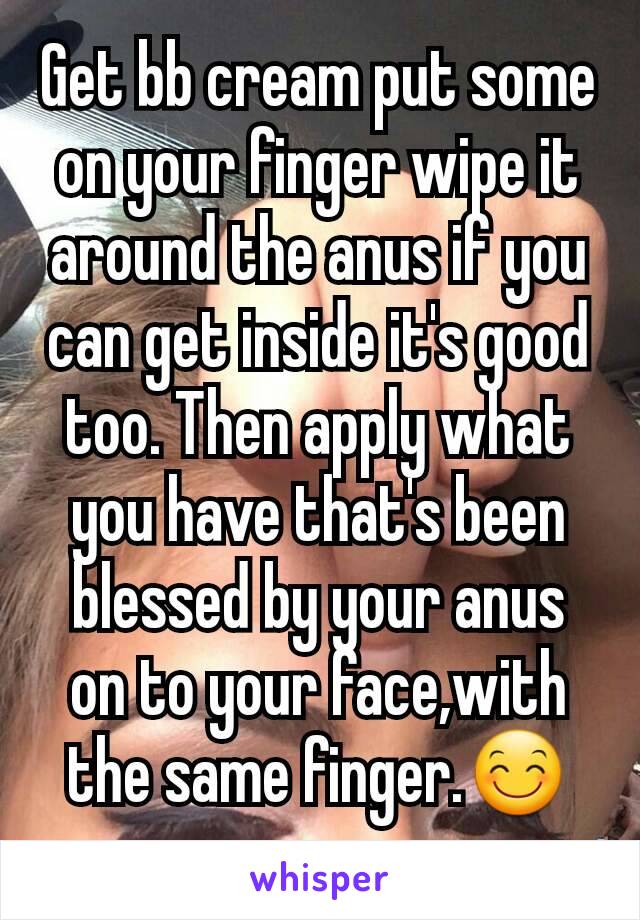 Get bb cream put some on your finger wipe it around the anus if you can get inside it's good too. Then apply what you have that's been blessed by your anus on to your face,with the same finger.😊

whisper